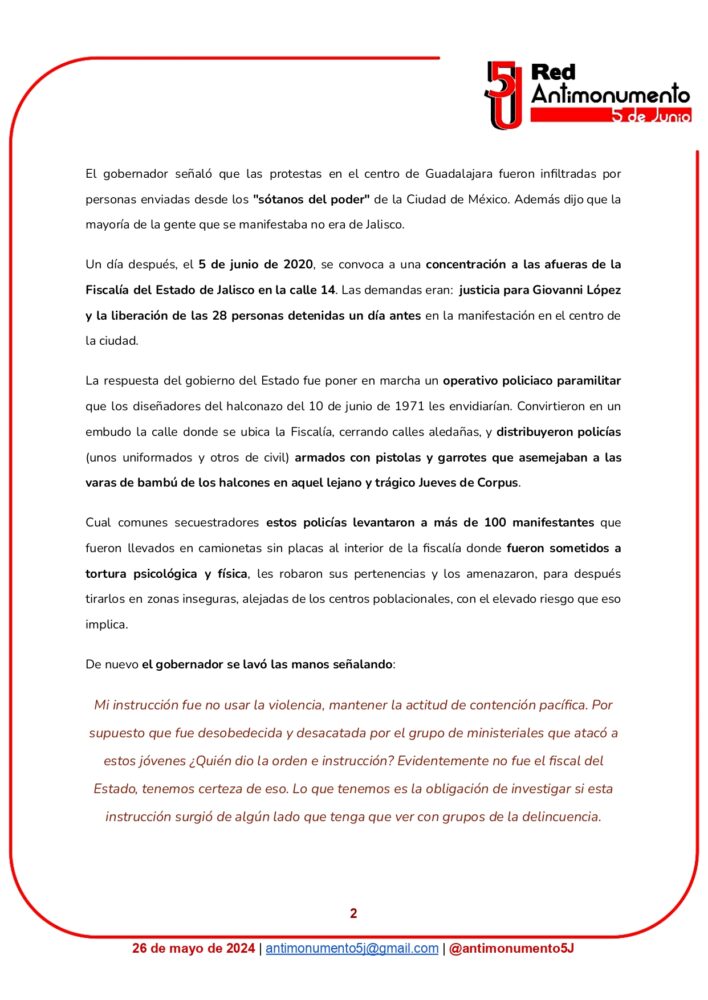 5J Red Antimonumento 5 de Junio

El gobernador señaló que las protestas en el centro de Guadalajara fueron infiltradas por personas enviadas desde los "sótanos del poder" de la Ciudad de México. Además dijo que la mayoría de la gente que se manifestaba no era de Jalisco.

Un día después, el 5 de junio de 2020, se convoca a una concentración a las afueras de la Fiscalía del Estado de Jalisco en la calle 14. Las demandas eran: justicia para Giovanni López y la liberación de las 28 personas detenidas un día antes en la manifestación en el centro de la ciudad.

La respuesta del gobierno del Estado fue poner en marcha un operativo policiaco paramilitar que los diseñadores del halconazo del 10 de junio de 1971 les envidiarían. Convirtieron en un embudo la calle donde se ubica la Fiscalía, cerrando calles aledañas, y distribuyeron policías (unos uniformados y otros de civil) armados con pistolas y garrotes que asemejaban a las varas de bambú de los halcones en aquel lejano y trágico Jueves de Corpus.

Cual comunes secuestradores estos policías levantaron a más de 100 manifestantes que fueron llevados en camionetas sin placas al interior de la fiscalía donde fueron sometidos a tortura psicológica y física, les robaron sus pertenencias y los amenazaron, para después tirarlos en zonas inseguras, alejadas de los centros poblacionales, con el elevado riesgo que eso implica.

De nuevo el gobernador se lavó las manos señalando:

Mi instrucción fue no usar la violencia, mantener la actitud de contención pacífica. Por supuesto que fue desobedecida y desacatada por el grupo de ministeriales que atacó a estos jóvenes ¿Quién dio la orden e instrucción? Evidentemente no fue el fiscal del Estado, tenemos certeza de eso. Lo que tenemos es la obligación de investigar si esta instrucción surgió de algún lado que tenga que ver con grupos de la delincuencia.

2

26 de mayo de 2024 | antimonumento5j@gmail.com | @antimonumento5J